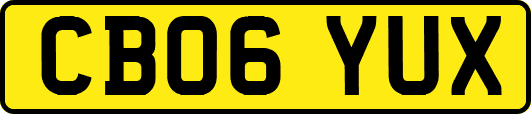 CB06 YUX